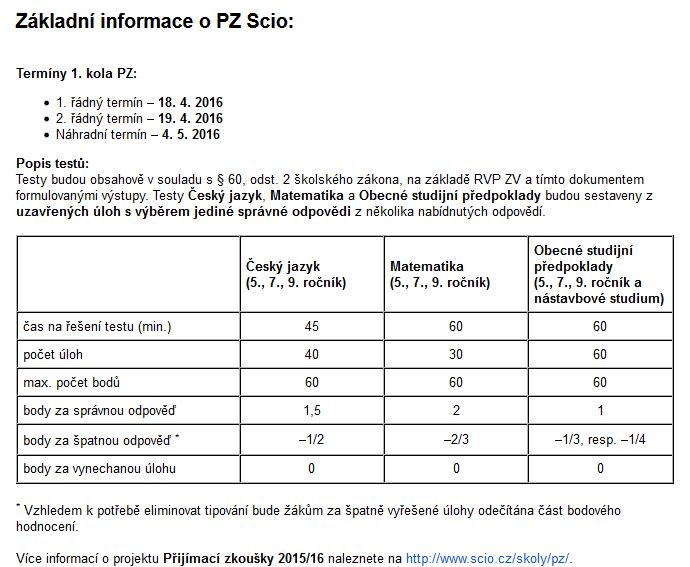 Základní informace o PZ Scio:

Termíny 1. kola PZ:

- 1. řádný termín – 18. 4. 2016
- 2. řádný termín – 19. 4. 2016
- Náhradní termín – 4. 5. 2016

Popis testů:
Testy budou obsahově v souladu s § 60, odst. 2 školského zákona, na základě RVP ZV a tímto dokumentem formulovanými výstupy. Testy Český jazyk, Matematika a Obecné studijní předpoklady budou sestaveny z uzavřených úloh s výběrem jediné správné odpovědi z několika nabídnutých odpovědí.

| | Český jazyk (5., 7., 9. ročník) | Matematika (5., 7., 9. ročník) | Obecné studijní předpoklady (5., 7., 9. ročník a nástavbové studium) |
|---|---|---|---|
| čas na řešení testu (min.) | 45 | 60 | 60 |
| počet úloh | 40 | 30 | 60 |
| max. počet bodů | 60 | 60 | 60 |
| body za správnou odpověď | 1,5 | 2 | 1 |
| body za špatnou odpověď * | –1/2 | –2/3 | –1/3, resp. –1/4 |
| body za vynechanou úlohu | 0 | 0 | 0 |

* Vzhledem k potřebě eliminovat tipování bude žákům za špatně vyřešené úlohy odečítána část bodového hodnocení.

Více informací o projektu Přijímací zkoušky 2015/16 naleznete na http://www.scio.cz/skoly/pz/.